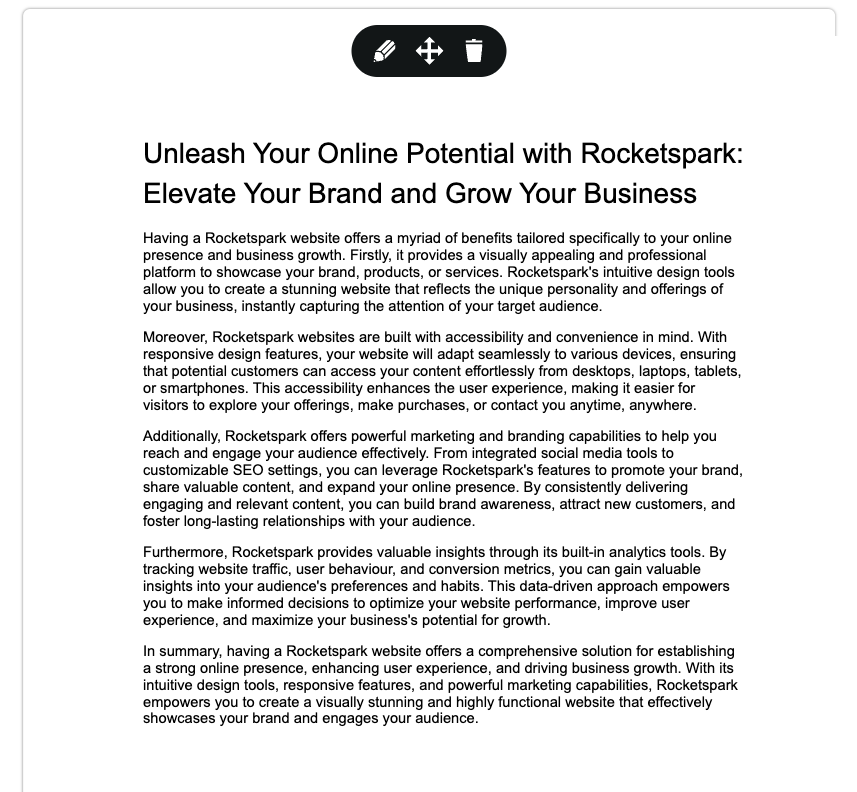 Unleash Your Online Potential with Rocketspark: Elevate Your Brand and Grow Your Business

Having a Rocketspark website offers a myriad of benefits tailored specifically to your online presence and business growth. Firstly, it provides a visually appealing and professional platform to showcase your brand, products, or services. Rocketspark's intuitive design tools allow you to create a stunning website that reflects the unique personality and offerings of your business, instantly capturing the attention of your target audience.

Moreover, Rocketspark websites are built with accessibility and convenience in mind. With responsive design features, your website will adapt seamlessly to various devices, ensuring that potential customers can access your content effortlessly from desktops, laptops, tablets, or smartphones. This accessibility enhances the user experience, making it easier for visitors to explore your offerings, make purchases, or contact you anytime, anywhere.

Additionally, Rocketspark offers powerful marketing and branding capabilities to help you reach and engage your audience effectively. From integrated social media tools to customizable SEO settings, you can leverage Rocketspark's features to promote your brand, share valuable content, and expand your online presence. By consistently delivering engaging and relevant content, you can build brand awareness, attract new customers, and foster long-lasting relationships with your audience.

Furthermore, Rocketspark provides valuable insights through its built-in analytics tools. By tracking website traffic, user behaviour, and conversion metrics, you can gain valuable insights into your audience's preferences and habits. This data-driven approach empowers you to make informed decisions to optimize your website performance, improve user experience, and maximize your business's potential for growth.

In summary, having a Rocketspark website offers a comprehensive solution for establishing a strong online presence, enhancing user experience, and driving business growth. With its intuitive design tools, responsive features, and powerful marketing capabilities, Rocketspark empowers you to create a visually stunning and highly functional website that effectively showcases your brand and engages your audience.